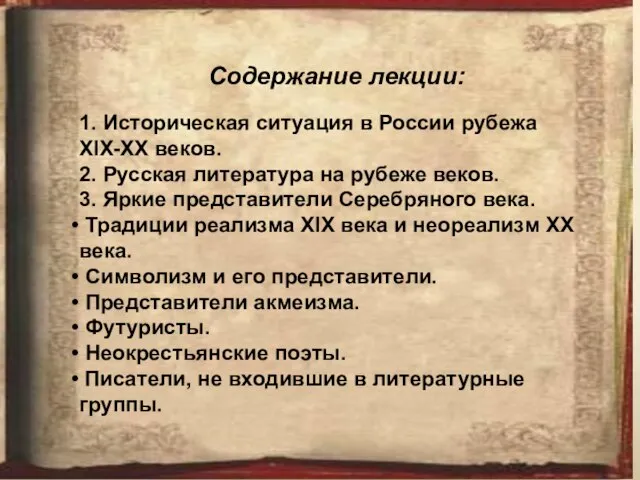 Содержание лекции:

1. Историческая ситуация в России рубежа XIX-XX веков.
2. Русская литература на рубеже веков.
3. Яркие представители Серебряного века.
• Традиции реализма XIX века и неореализм XX века.
• Символизм и его представители.
• Представители акмеизма.
• Футуристы.
• Неокрестьянские поэты.
• Писатели, не входившие в литературные группы.